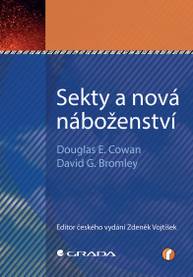 Sekty a nová náboženství

Douglas E. Cowan
David G. Bromley

Editor českého vydání Zdeněk Vojtíšek

GRADA